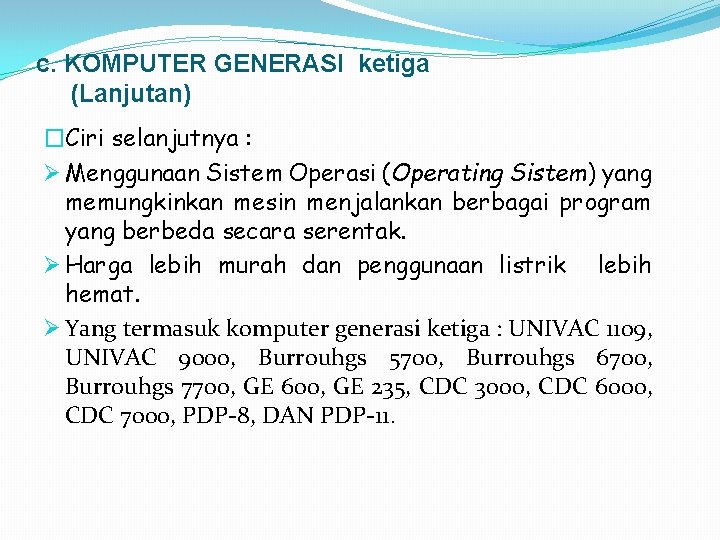 c. KOMPUTER GENERASI ketiga
(Lanjutan)

☐Ciri selanjutnya :

➢ Menggunaan Sistem Operasi (Operating Sistem) yang memungkinkan mesin menjalankan berbagai program yang berbeda secara serentak.

➢ Harga lebih murah dan penggunaan listrik lebih hemat.

➢ Yang termasuk komputer generasi ketiga : UNIVAC 1109, UNIVAC 9000, Burrouhgs 5700, Burrouhgs 6700, Burrouhgs 7700, GE 600, GE 235, CDC 3000, CDC 6000, CDC 7000, PDP-8, DAN PDP-11.